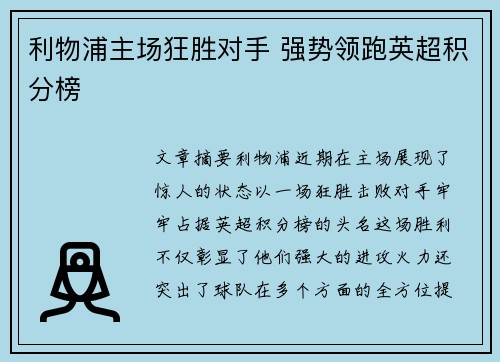 利物浦主场狂胜对手 强势领跑英超积分榜

文章摘要利物浦近期在主场展现了惊人的状态以一场狂胜击败对手牢牢占据英超积分榜的头名这场胜利不仅彰显了他们强大的进攻火力还突出了球队在多个方面的全方位提